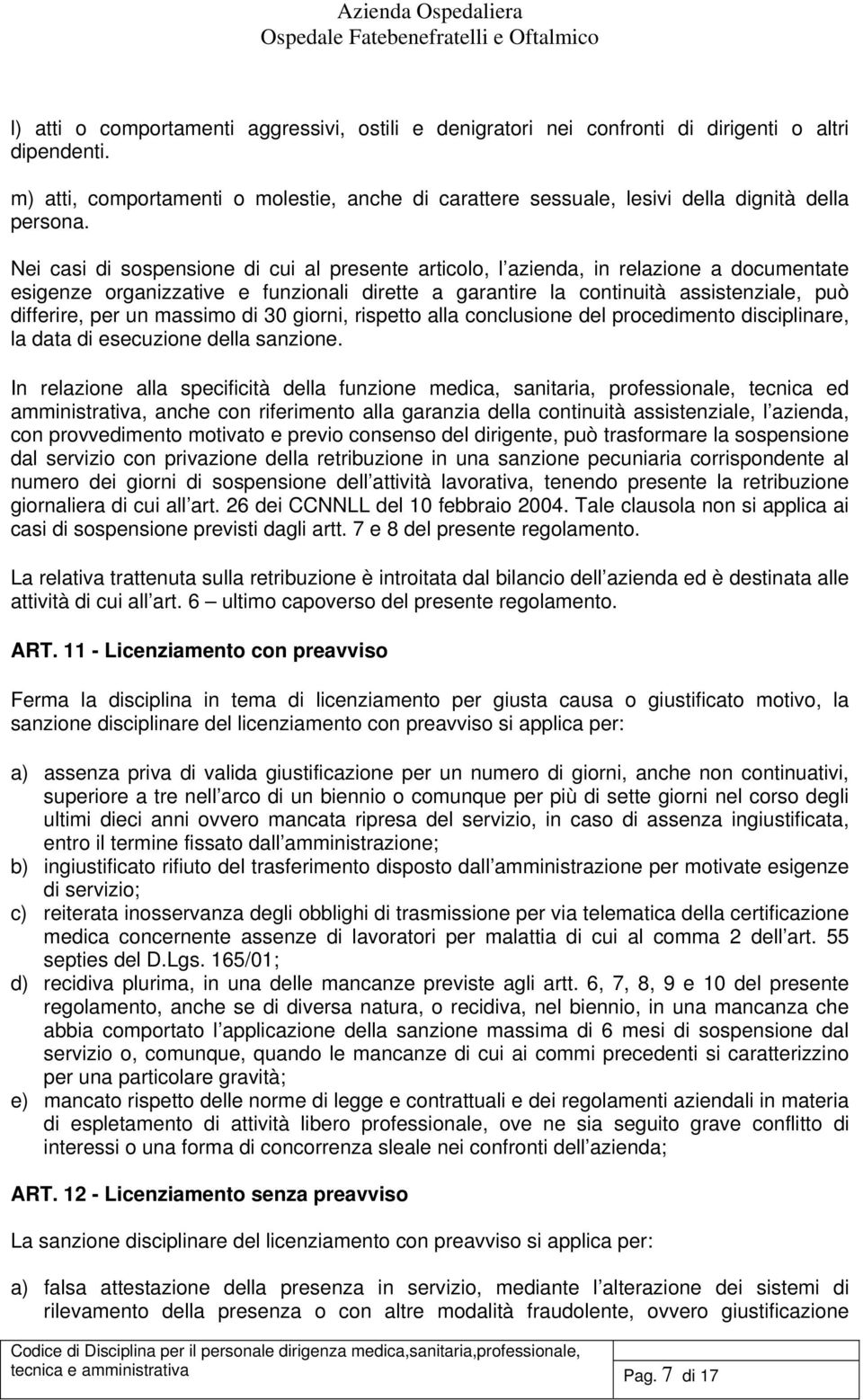 Azienda Ospedaliera
Ospedale Fatebenefratelli e Oftalmico

l) atti o comportamenti aggressivi, ostili e denigratori nei confronti di dirigenti o altri dipendenti.

m) atti, comportamenti o molestie, anche di carattere sessuale, lesivi della dignità della persona.

Nei casi di sospensione di cui al presente articolo, l azienda, in relazione a documentate esigenze organizzative e funzionali dirette a garantire la continuità assistenziale, può differire, per un massimo di 30 giorni, rispetto alla conclusione del procedimento disciplinare, la data di esecuzione della sanzione.

In relazione alla specificità della funzione medica, sanitaria, professionale, tecnica ed amministrativa, anche con riferimento alla garanzia della continuità assistenziale, l azienda, con provvedimento motivato e previo consenso del dirigente, può trasformare la sospensione dal servizio con privazione della retribuzione in una sanzione pecuniaria corrispondente al numero dei giorni di sospensione dell attività lavorativa, tenendo presente la retribuzione giornaliera di cui all art. 26 dei CCNNLL del 10 febbraio 2004. Tale clausola non si applica ai casi di sospensione previsti dagli artt. 7 e 8 del presente regolamento.

La relativa trattenuta sulla retribuzione è introitata dal bilancio dell azienda ed è destinata alle attività di cui all art. 6 – ultimo capoverso del presente regolamento.

ART. 11 - Licenziamento con preavviso

Ferma la disciplina in tema di licenziamento per giusta causa o giustificato motivo, la sanzione disciplinare del licenziamento con preavviso si applica per:

a) assenza priva di valida giustificazione per un numero di giorni, anche non continuativi, superiore a tre nell arco di un biennio o comunque per più di sette giorni nel corso degli ultimi dieci anni ovvero mancata ripresa del servizio, in caso di assenza ingiustificata, entro il termine fissato dall amministrazione;
b) ingiustificato rifiuto del trasferimento disposto dall amministrazione per motivate esigenze di servizio;
c) reiterata inosservanza degli obblighi di trasmissione per via telematica della certificazione medica concernente assenze di lavoratori per malattia di cui al comma 2 dell art. 55 septies del D.Lgs. 165/01;
d) recidiva plurima, in una delle mancanze previste agli artt. 6, 7, 8, 9 e 10 del presente regolamento, anche se di diversa natura, o recidiva, nel biennio, in una mancanza che abbia comportato l applicazione della sanzione massima di 6 mesi di sospensione dal servizio o, comunque, quando le mancanze di cui ai commi precedenti si caratterizzino per una particolare gravità;
e) mancato rispetto delle norme di legge e contrattuali e dei regolamenti aziendali in materia di espletamento di attività libero professionale, ove ne sia seguito grave conflitto di interessi o una forma di concorrenza sleale nei confronti dell azienda;

ART. 12 - Licenziamento senza preavviso

La sanzione disciplinare del licenziamento con preavviso si applica per:

a) falsa attestazione della presenza in servizio, mediante l alterazione dei sistemi di rilevamento della presenza o con altre modalità fraudolente, ovvero giustificazione

Codice di Disciplina per il personale dirigenza medica,sanitaria,professionale, tecnica e amministrativa
Pag. 7 di 17